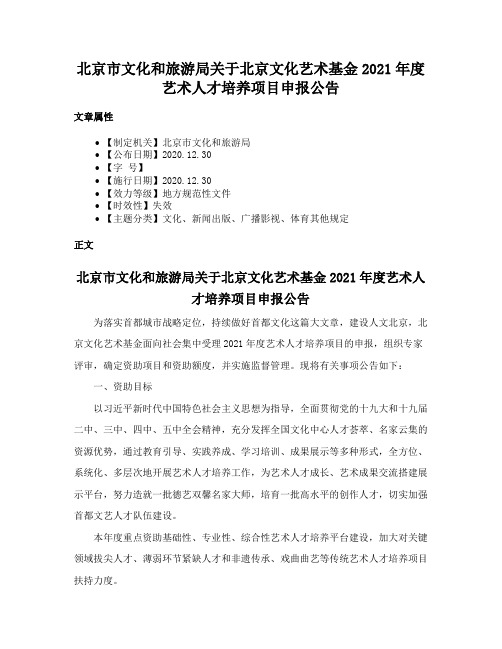 北京市文化和旅游局关于北京文化艺术基金 2021 年度艺术人才培养项目申报公告

文章属性

- 【制定机关】北京市文化和旅游局
- 【公布日期】2020.12.30
- 【字 号】
- 【施行日期】2020.12.30
- 【效力等级】地方规范性文件
- 【时效性】失效
- 【主题分类】文化、新闻出版、广播影视、体育其他规定

正文

北京市文化和旅游局关于北京文化艺术基金 2021 年度艺术人才培养项目申报公告

为落实首都城市战略定位，持续做好首都文化这篇大文章，建设人文北京，北京文化艺术基金面向社会集中受理 2021 年度艺术人才培养项目的申报，组织专家评审，确定资助项目和资助额度，并实施监督管理。现将有关事项公告如下：

一、资助目标

以习近平新时代中国特色社会主义思想为指导，全面贯彻党的十九大和十九届二中、三中、四中、五中全会精神，充分发挥全国文化中心人才荟萃、名家云集的资源优势，通过教育引导、实践养成、学习培训、成果展示等多种形式，全方位、系统化、多层次地开展艺术人才培养工作，为艺术人才成长、艺术成果交流搭建展示平台，努力造就一批德艺双馨名家大师，培育一批高水平的创作人才，切实加强首都文艺人才队伍建设。

本年度重点资助基础性、专业性、综合性艺术人才培养平台建设，加大对关键领域拔尖人才、薄弱环节紧缺人才和非遗传承、戏曲曲艺等传统艺术人才培养项目扶持力度。